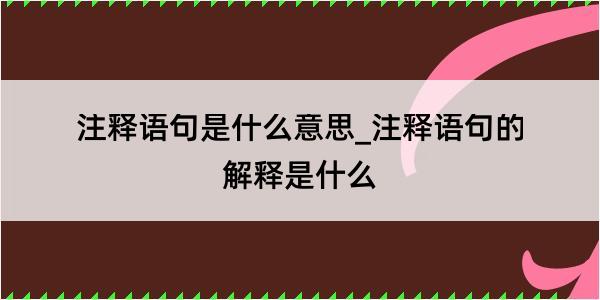 注释语句是什么意思_注释语句的解释是什么